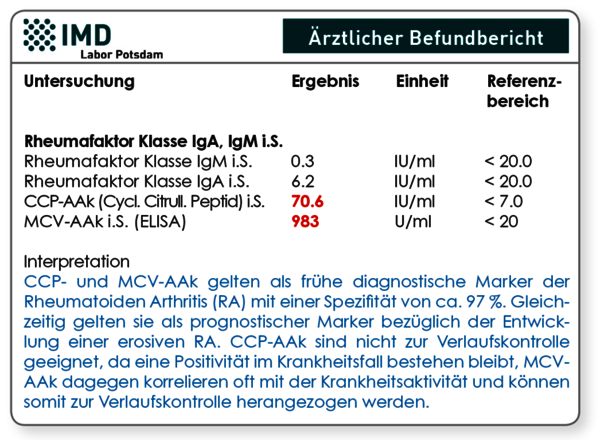 IMD
Labor Potsdam

Ärztlicher Befundbericht

| Untersuchung | Ergebnis | Einheit | Referenzbereich |
|---|---|---|---|
| **Rheumafaktor Klasse IgA, IgM i.S.** | | | |
| Rheumafaktor Klasse IgM i.S. | 0.3 | IU/ml | < 20.0 |
| Rheumafaktor Klasse IgA i.S. | 6.2 | IU/ml | < 20.0 |
| CCP-AAk (Cycl. Citrull. Peptid) i.S. | 70.6 | IU/ml | < 7.0 |
| MCV-AAk i.S. (ELISA) | 983 | U/ml | < 20 |

Interpretation
CCP- und MCV-AAk gelten als frühe diagnostische Marker der Rheumatoiden Arthritis (RA) mit einer Spezifität von ca. 97 %. Gleichzeitig gelten sie als prognostischer Marker bezüglich der Entwicklung einer erosiven RA. CCP-AAk sind nicht zur Verlaufskontrolle geeignet, da eine Positivität im Krankheitsfall bestehen bleibt, MCV-AAk dagegen korrelieren oft mit der Krankheitsaktivität und können somit zur Verlaufskontrolle herangezogen werden.